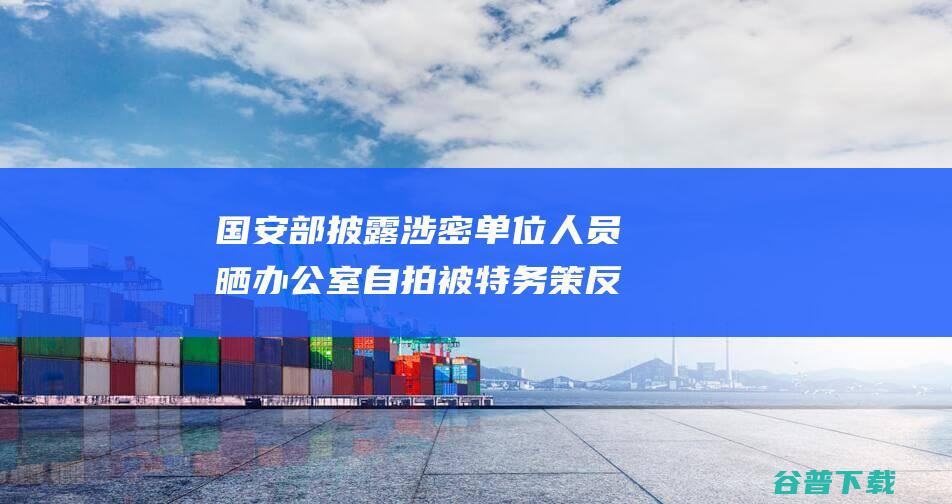 国安部披露涉密单位人员晒办公室自拍被特务策反

谷普下载